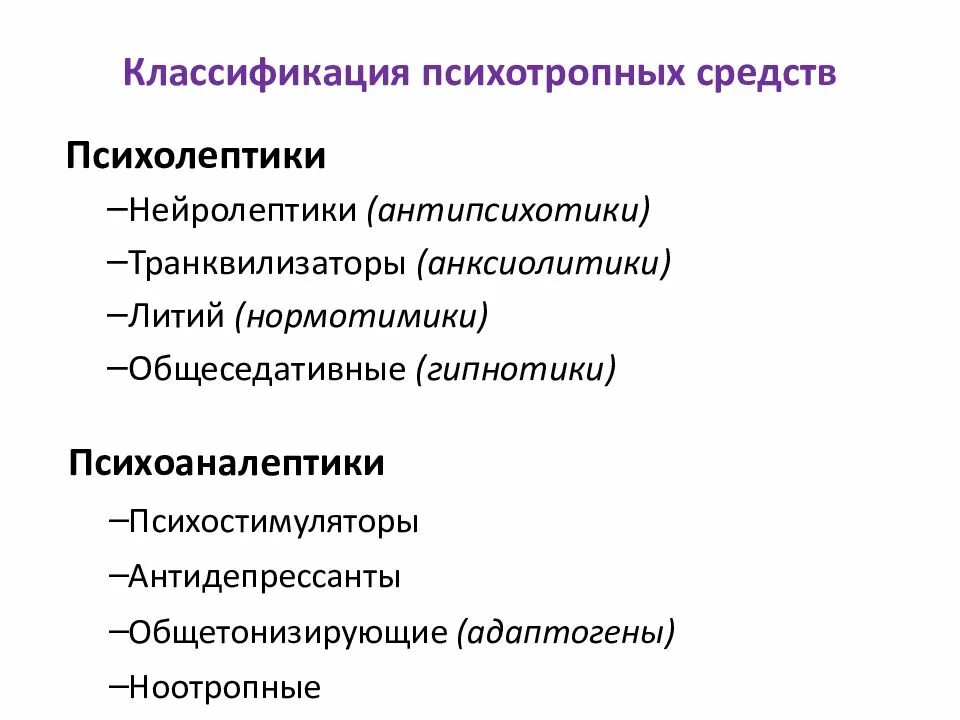 Классификация психотропных средств

Психолептики

–Нейролептики (антипсихотики)

–Транквилизаторы (анксиолитики)

–Литий (нормотимики)

–Общеседативные (гипнотики)

Психоаналептики

–Психостимуляторы

–Антидепрессанты

–Общетонизирующие (адаптогены)

–Ноотропные